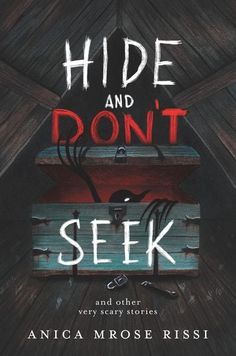 HIDE AND DON'T SEEK

and other very scary stories

ANICA MROSE RISSI